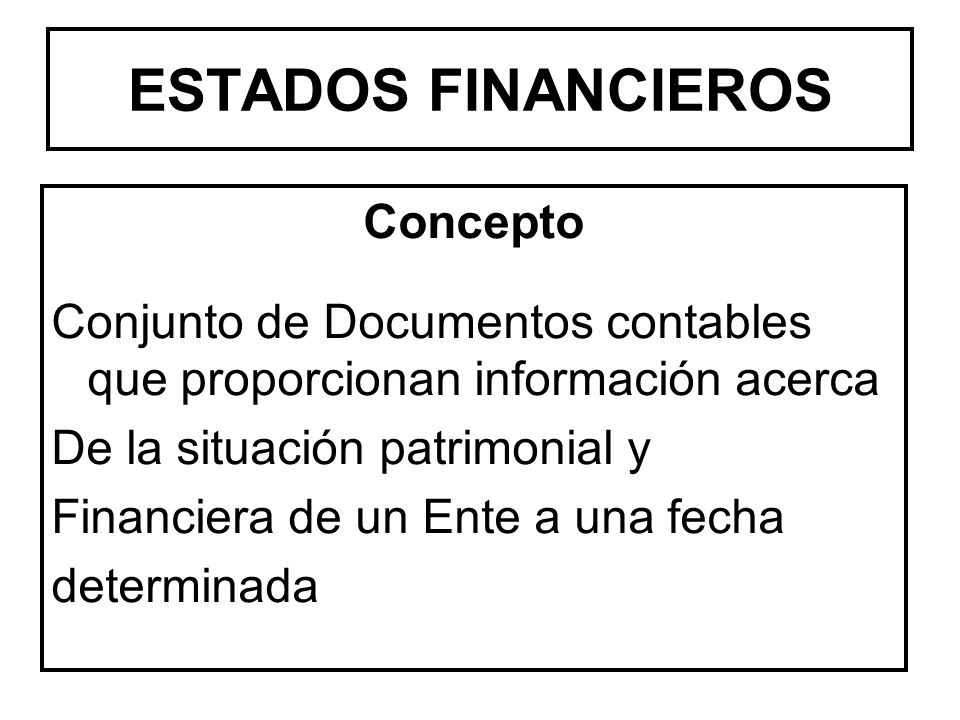 ESTADOS FINANCIEROS

Concepto

Conjunto de Documentos contables que proporcionan información acerca
De la situación patrimonial y
Financiera de un Ente a una fecha
determinada